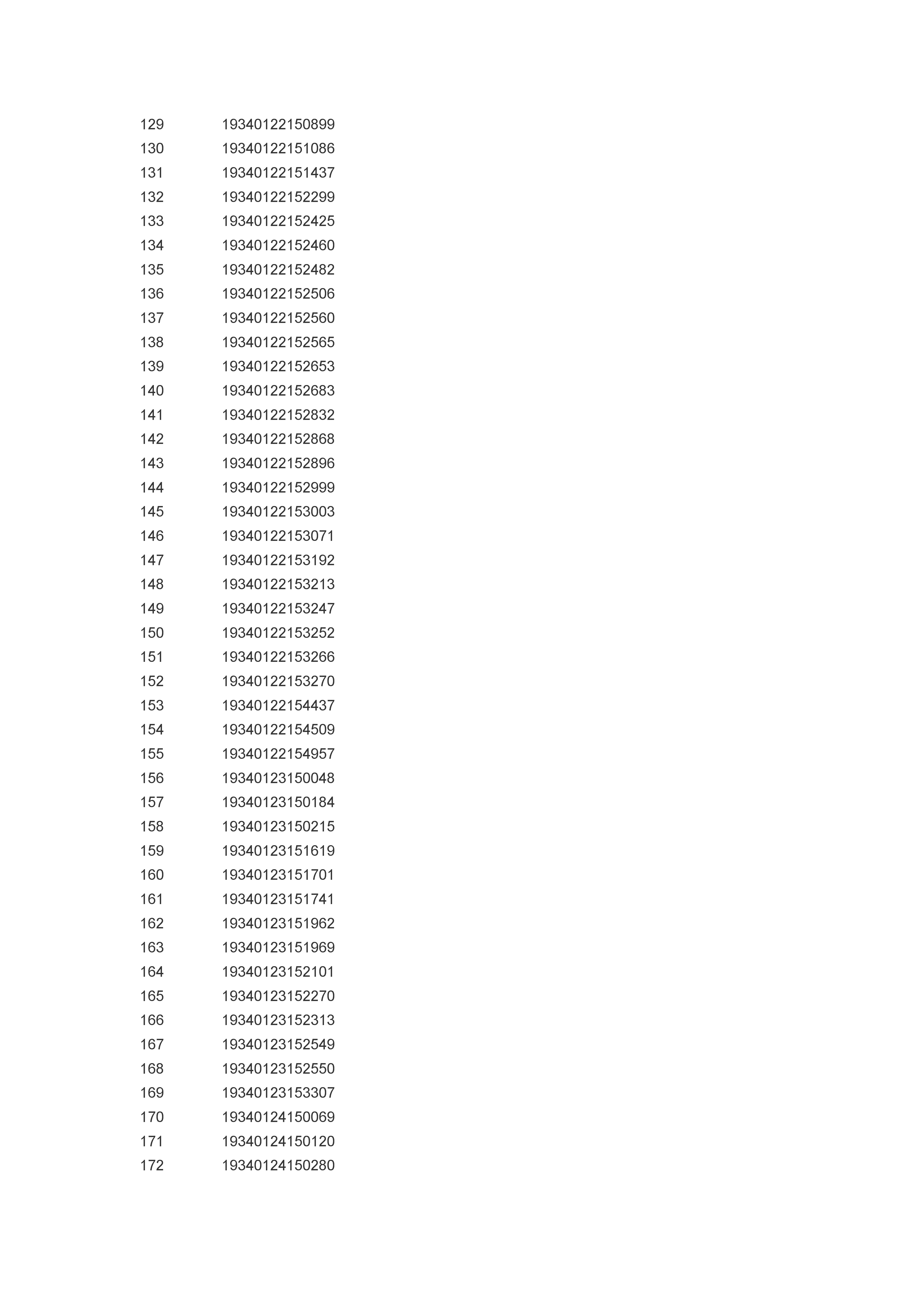 | | |
|---|---|
| 129 | 19340122150899 |
| 130 | 19340122151086 |
| 131 | 19340122151437 |
| 132 | 19340122152299 |
| 133 | 19340122152425 |
| 134 | 19340122152460 |
| 135 | 19340122152482 |
| 136 | 19340122152506 |
| 137 | 19340122152560 |
| 138 | 19340122152565 |
| 139 | 19340122152653 |
| 140 | 19340122152683 |
| 141 | 19340122152832 |
| 142 | 19340122152868 |
| 143 | 19340122152896 |
| 144 | 19340122152999 |
| 145 | 19340122153003 |
| 146 | 19340122153071 |
| 147 | 19340122153192 |
| 148 | 19340122153213 |
| 149 | 19340122153247 |
| 150 | 19340122153252 |
| 151 | 19340122153266 |
| 152 | 19340122153270 |
| 153 | 19340122154437 |
| 154 | 19340122154509 |
| 155 | 19340122154957 |
| 156 | 19340123150048 |
| 157 | 19340123150184 |
| 158 | 19340123150215 |
| 159 | 19340123151619 |
| 160 | 19340123151701 |
| 161 | 19340123151741 |
| 162 | 19340123151962 |
| 163 | 19340123151969 |
| 164 | 19340123152101 |
| 165 | 19340123152270 |
| 166 | 19340123152313 |
| 167 | 19340123152549 |
| 168 | 19340123152550 |
| 169 | 19340123153307 |
| 170 | 19340124150069 |
| 171 | 19340124150120 |
| 172 | 19340124150280 |